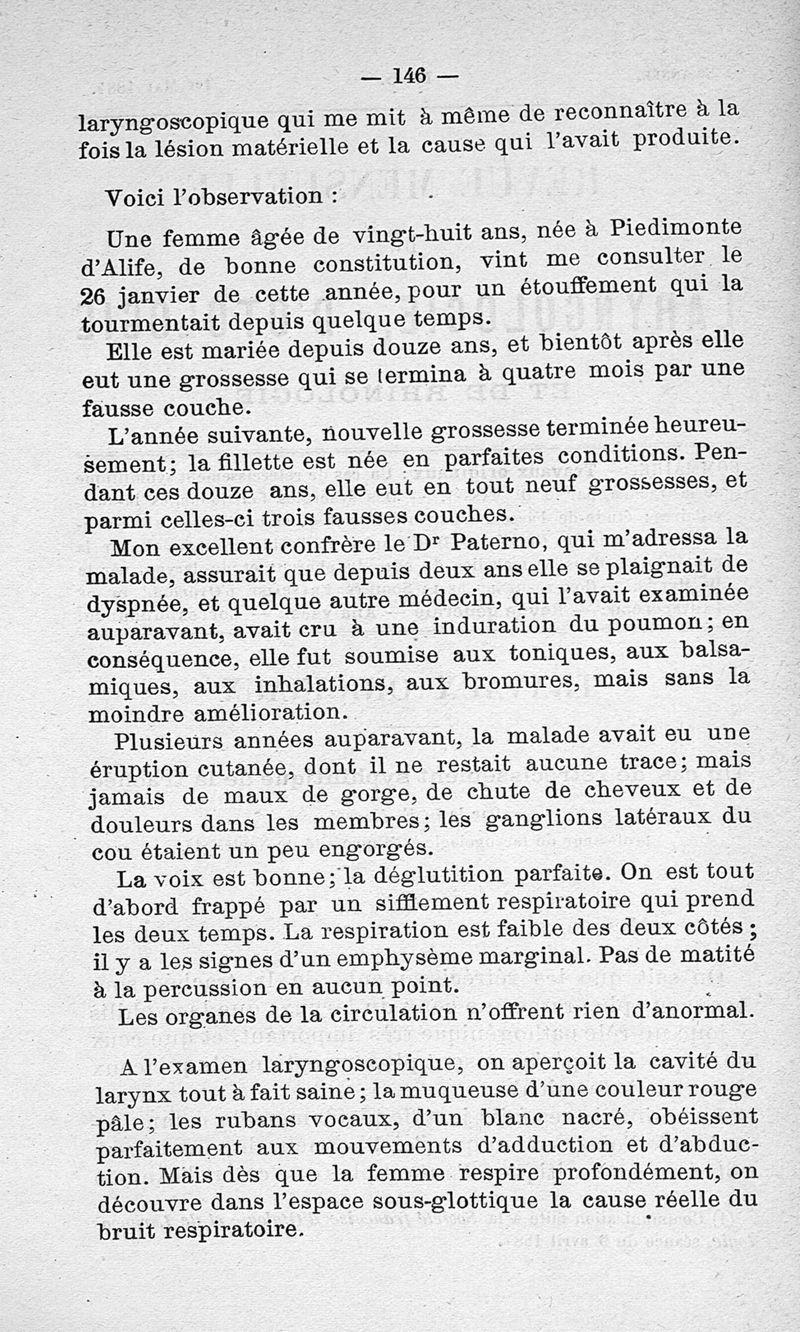 — 146 —

laryngoscopique qui me mit à même de reconnaître à la fois la lésion matérielle et la cause qui l'avait produite.

Voici l'observation :

Une femme âgée de vingt-huit ans, née à Piedimonte d'Alife, de bonne constitution, vint me consulter le 26 janvier de cette année, pour un étouffement qui la tourmentait depuis quelque temps.

Elle est mariée depuis douze ans, et bientôt après elle eut une grossesse qui se termina à quatre mois par une fausse couche.

L'année suivante, nouvelle grossesse terminée heureusement; la fillette est née en parfaites conditions. Pendant ces douze ans, elle eut en tout neuf grossesses, et parmi celles-ci trois fausses couches.

Mon excellent confrère le Dr Paterno, qui m'adressa la malade, assurait que depuis deux ans elle se plaignait de dyspnée, et quelque autre médecin, qui l'avait examinée auparavant, avait cru à une induration du poumon; en conséquence, elle fut soumise aux toniques, aux balsamiques, aux inhalations, aux bromures, mais sans la moindre amélioration.

Plusieurs années auparavant, la malade avait eu une éruption cutanée, dont il ne restait aucune trace; mais jamais de maux de gorge, de chute de cheveux et de douleurs dans les membres; les ganglions latéraux du cou étaient un peu engorgés.

La voix est bonne; la déglutition parfaite. On est tout d'abord frappé par un sifflement respiratoire qui prend les deux temps. La respiration est faible des deux côtés; il y a les signes d'un emphysème marginal. Pas de matité à la percussion en aucun point.

Les organes de la circulation n'offrent rien d'anormal.

A l'examen laryngoscopique, on aperçoit la cavité du larynx tout à fait saine; la muqueuse d'une couleur rouge pâle; les rubans vocaux, d'un blanc nacré, obéissent parfaitement aux mouvements d'adduction et d'abduction. Mais dès que la femme respire profondément, on découvre dans l'espace sous-glottique la cause réelle du bruit respiratoire.